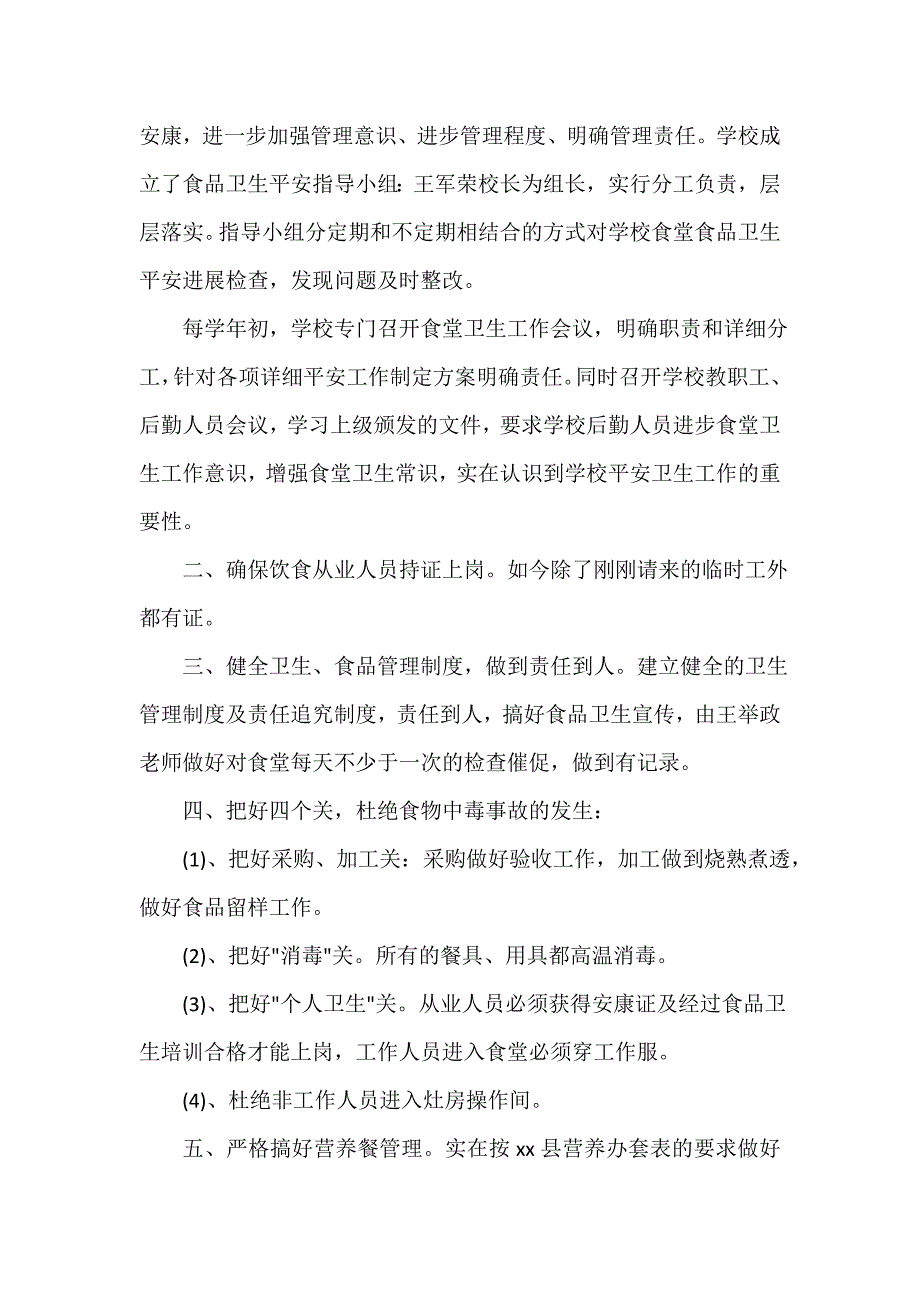 安康，进一步加强管理意识、进步管理程度、明确管理责任。学校成立了食品卫生平安指导小组：王军荣校长为组长，实行分工负责，层层落实。指导小组分定期和不定期相结合的方式对学校食堂食品卫生平安进展检查，发现问题及时整改。

每学年初，学校专门召开食堂卫生工作会议，明确职责和详细分工，针对各项详细平安工作制定方案明确责任。同时召开学校教职工、后勤人员会议，学习上级颁发的文件，要求学校后勤人员进步食堂卫生工作意识，增强食堂卫生常识，实在认识到学校平安卫生工作的重要性。

二、确保饮食从业人员持证上岗。如今除了刚刚请来的临时工外都有证。

三、健全卫生、食品管理制度，做到责任到人。建立健全的卫生管理制度及责任追究制度，责任到人，搞好食品卫生宣传，由王举政老师做好对食堂每天不少于一次的检查催促，做到有记录。

四、把好四个关，杜绝食物中毒事故的发生：

(1)、把好采购、加工关：采购做好验收工作，加工做到烧熟煮透，做好食品留样工作。

(2)、把好"消毒"关。所有的餐具、用具都高温消毒。

(3)、把好"个人卫生"关。从业人员必须获得安康证及经过食品卫生培训合格才能上岗，工作人员进入食堂必须穿工作服。

(4)、杜绝非工作人员进入灶房操作间。

五、严格搞好营养餐管理。实在按 xx 县营养办套表的要求做好